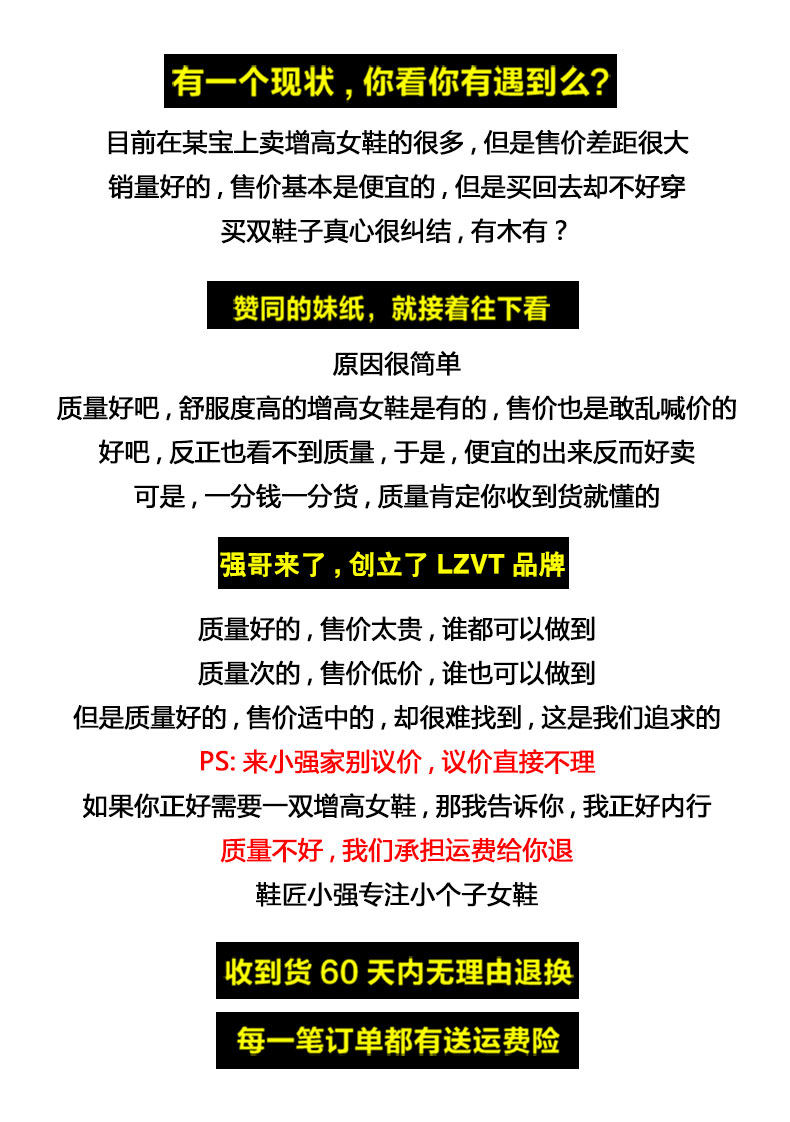 有一个现状，你看你有遇到么?

目前在某宝上卖增高女鞋的很多，但是售价差距很大
销量好的，售价基本是便宜的，但是买回去却不好穿
买双鞋子真心很纠结，有木有？

赞同的妹纸，就接着往下看

原因很简单
质量好吧，舒服度高的增高女鞋是有的，售价也是敢乱喊价的
好吧，反正也看不到质量，于是，便宜的出来反而好卖
可是，一分钱一分货，质量肯定你收到货就懂的

强哥来了，创立了LZVT品牌

质量好的，售价太贵，谁都可以做到
质量次的，售价低价，谁也可以做到
但是质量好的，售价适中的，却很难找到，这是我们追求的
PS:来小强家别议价，议价直接不理
如果你正好需要一双增高女鞋，那我告诉你，我正好内行
质量不好，我们承担运费给你退
鞋匠小强专注小个子女鞋

收到货60天内无理由退换

每一笔订单都有送运费险